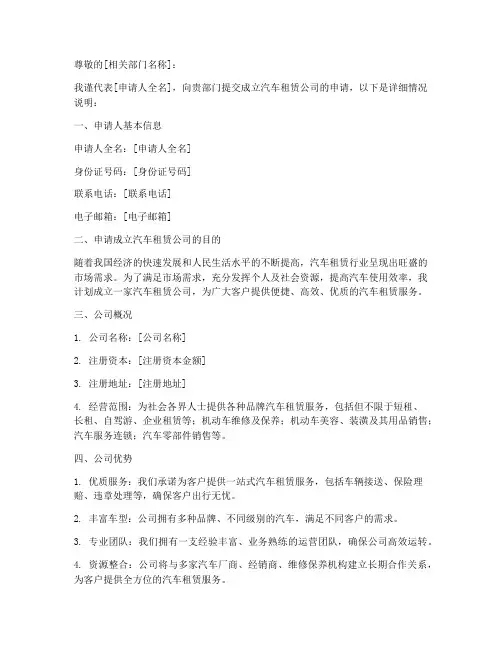 尊敬的[相关部门名称]：

我谨代表[申请人全名]，向贵部门提交成立汽车租赁公司的申请，以下是详细情况说明：

一、申请人基本信息

申请人全名：[申请人全名]

身份证号码：[身份证号码]

联系电话：[联系电话]

电子邮箱：[电子邮箱]

二、申请成立汽车租赁公司的目的

随着我国经济的快速发展和人民生活水平的不断提高，汽车租赁行业呈现出旺盛的市场需求。为了满足市场需求，充分发挥个人及社会资源，提高汽车使用效率，我计划成立一家汽车租赁公司，为广大客户提供便捷、高效、优质的汽车租赁服务。

三、公司概况

1. 公司名称：[公司名称]

2. 注册资本：[注册资本金额]

3. 注册地址：[注册地址]

4. 经营范围：为社会各界人士提供各种品牌汽车租赁服务，包括但不限于短租、长租、自驾游、企业租赁等；机动车维修及保养；机动车美容、装潢及其用品销售；汽车服务连锁；汽车零部件销售等。

四、公司优势

1. 优质服务：我们承诺为客户提供一站式汽车租赁服务，包括车辆接送、保险理赔、违章处理等，确保客户出行无忧。

2. 丰富车型：公司拥有多种品牌、不同级别的汽车，满足不同客户的需求。

3. 专业团队：我们拥有一支经验丰富、业务熟练的运营团队，确保公司高效运转。

4. 资源整合：公司将与多家汽车厂商、经销商、维修保养机构建立长期合作关系，为客户提供全方位的汽车租赁服务。